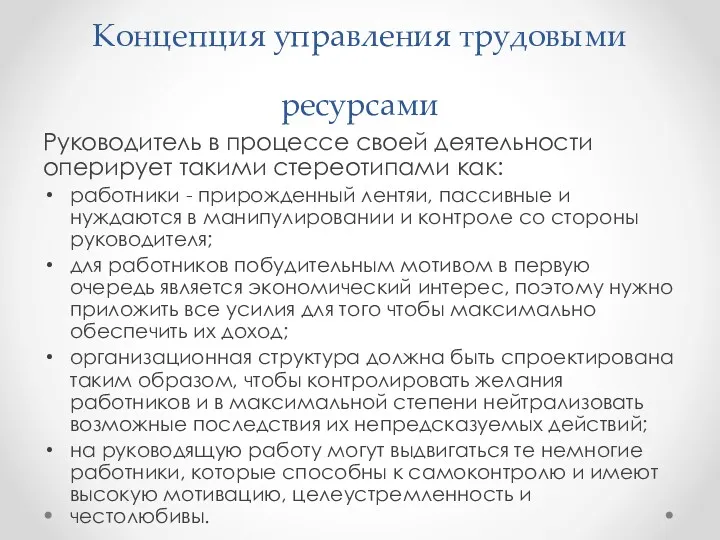 Концепция управления трудовыми

ресурсами

Руководитель в процессе своей деятельности оперирует такими стереотипами как:

• работники - прирожденный лентяи, пассивные и нуждаются в манипулировании и контроле со стороны руководителя;
• для работников побудительным мотивом в первую очередь является экономический интерес, поэтому нужно приложить все усилия для того чтобы максимально обеспечить их доход;
• организационная структура должна быть спроектирована таким образом, чтобы контролировать желания работников и в максимальной степени нейтрализовать возможные последствия их непредсказуемых действий;
• на руководящую работу могут выдвигаться те немногие работники, которые способны к самоконтролю и имеют высокую мотивацию, целеустремленность и честолюбивы.